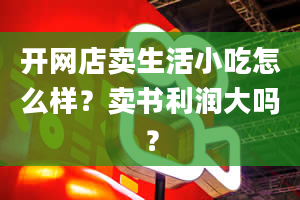 开网店卖生活小吃怎么样？卖书利润大吗？